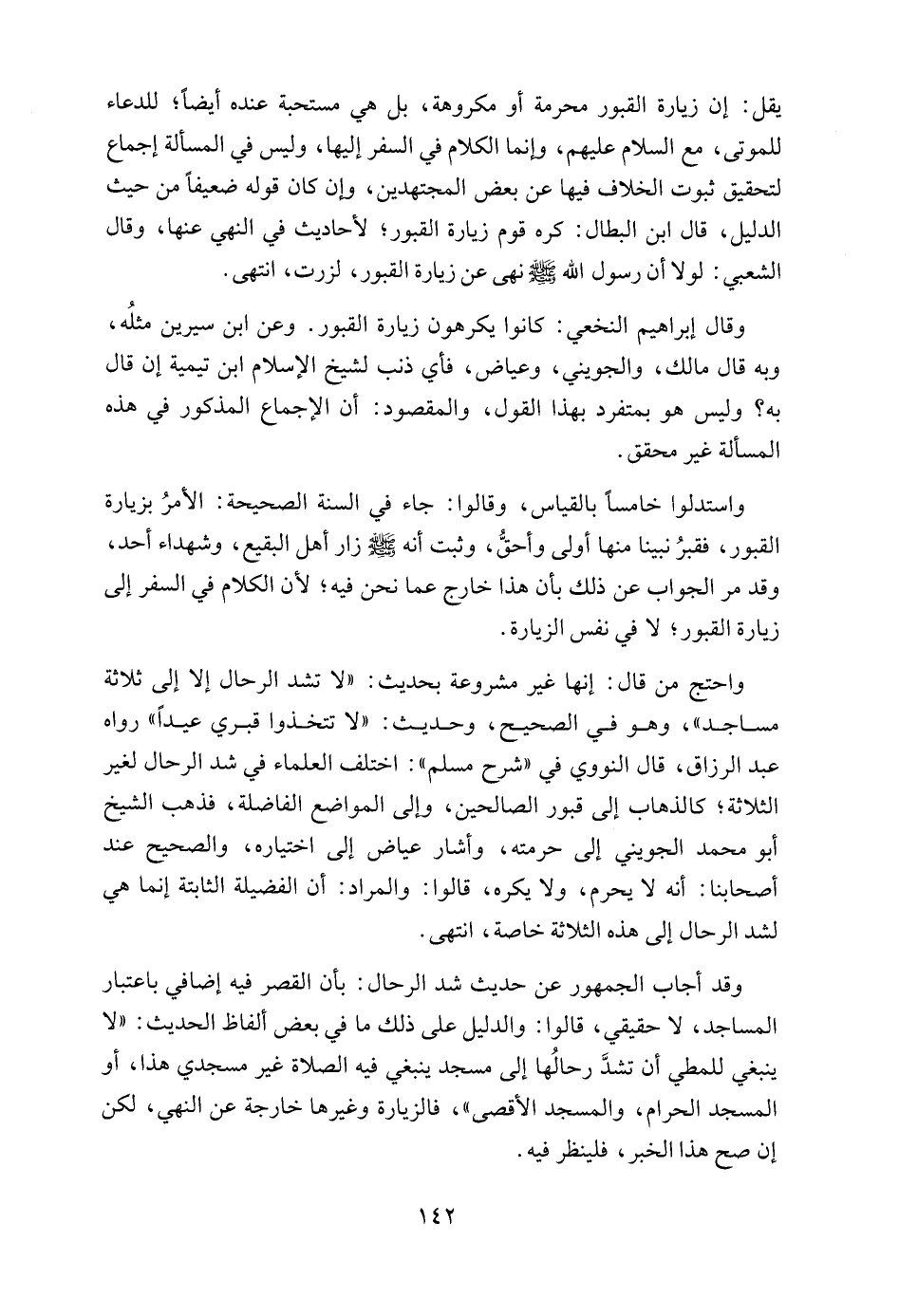 يقل: إن زيارة القبور محرمة أو مكروهة، بل هي مستحبة عنده أيضاً؛ للدعاء للموتى، مع السلام عليهم، وإنما الكلام في السفر إليها، وليس في المسألة إجماع لتحقيق ثبوت الخلاف فيها عن بعض المجتهدين، وإن كان قوله ضعيفاً من حيث الدليل، قال ابن البطال: كره قوم زيارة القبور؛ لأحاديث في النهي عنها، وقال الشعبي: لولا أن رسول الله ﷺ نهى عن زيارة القبور، لزرت، انتهى.

وقال إبراهيم النخعي: كانوا يكرهون زيارة القبور. وعن ابن سيرين مثلُه، وبه قال مالك، والجويني، وعياض، فأي ذنب لشيخ الإسلام ابن تيمية إن قال به؟ وليس هو بمتفرد بهذا القول، والمقصود: أن الإجماع المذكور في هذه المسألة غير محقق.

واستدلوا خامساً بالقياس، وقالوا: جاء في السنة الصحيحة: الأمرُ بزيارة القبور، فقبرُ نبينا منها أولى وأحقُّ، وثبت أنه ﷺ زار أهل البقيع، وشهداء أحد، وقد مر الجواب عن ذلك بأن هذا خارج عما نحن فيه؛ لأن الكلام في السفر إلى زيارة القبور؛ لا في نفس الزيارة.

واحتج من قال: إنها غير مشروعة بحديث: «لا تشد الرحال إلا إلى ثلاثة مساجد»، وهو في الصحيح، وحديث: «لا تتخذوا قبري عيداً» رواه عبد الرزاق، قال النووي في «شرح مسلم»: اختلف العلماء في شد الرحال لغير الثلاثة؛ كالذهاب إلى قبور الصالحين، وإلى المواضع الفاضلة، فذهب الشيخ أبو محمد الجويني إلى حرمته، وأشار عياض إلى اختياره، والصحيح عند أصحابنا: أنه لا يحرم، ولا يكره، قالوا: والمراد: أن الفضيلة الثابتة إنما هي لشد الرحال إلى هذه الثلاثة خاصة، انتهى.

وقد أجاب الجمهور عن حديث شد الرحال: بأن القصر فيه إضافي باعتبار المساجد، لا حقيقي، قالوا: والدليل على ذلك ما في بعض ألفاظ الحديث: «لا ينبغي للمطي أن تشدَّ رحالُها إلى مسجد ينبغي فيه الصلاة غير مسجدي هذا، أو المسجد الحرام، والمسجد الأقصى»، فالزيارة وغيرها خارجة عن النهي، لكن إن صح هذا الخبر، فلينظر فيه.

١٤٢